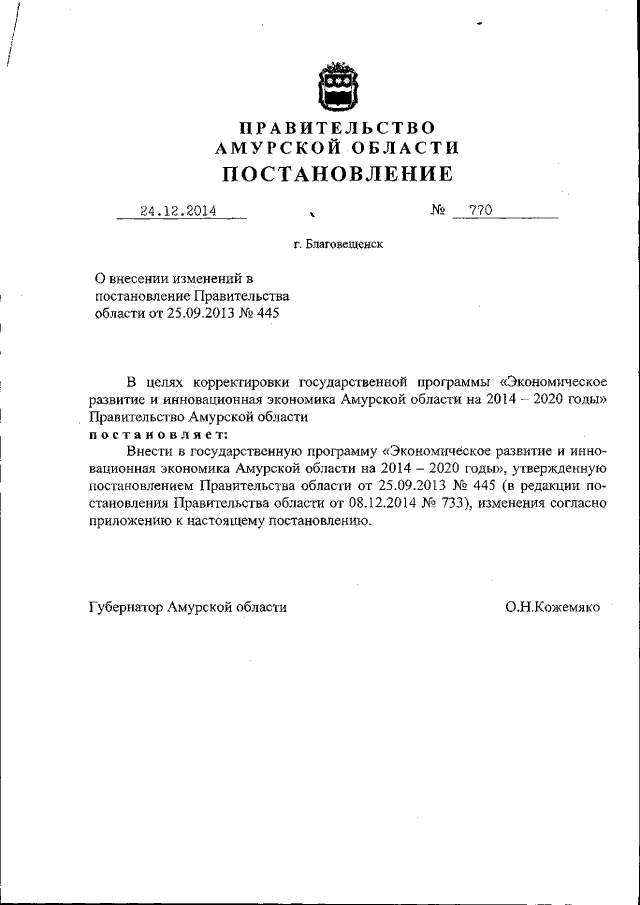 ПРАВИТЕЛЬСТВО
АМУРСКОЙ ОБЛАСТИ
ПОСТАНОВЛЕНИЕ

24.12.2014 № 770

г. Благовещенск

О внесении изменений в постановление Правительства области от 25.09.2013 № 445

В целях корректировки государственной программы «Экономическое развитие и инновационная экономика Амурской области на 2014 – 2020 годы» Правительство Амурской области
постановляет:
Внести в государственную программу «Экономическое развитие и инновационная экономика Амурской области на 2014 – 2020 годы», утвержденную постановлением Правительства области от 25.09.2013 № 445 (в редакции постановления Правительства области от 08.12.2014 № 733), изменения согласно приложению к настоящему постановлению.

Губернатор Амурской области О.Н.Кожемяко